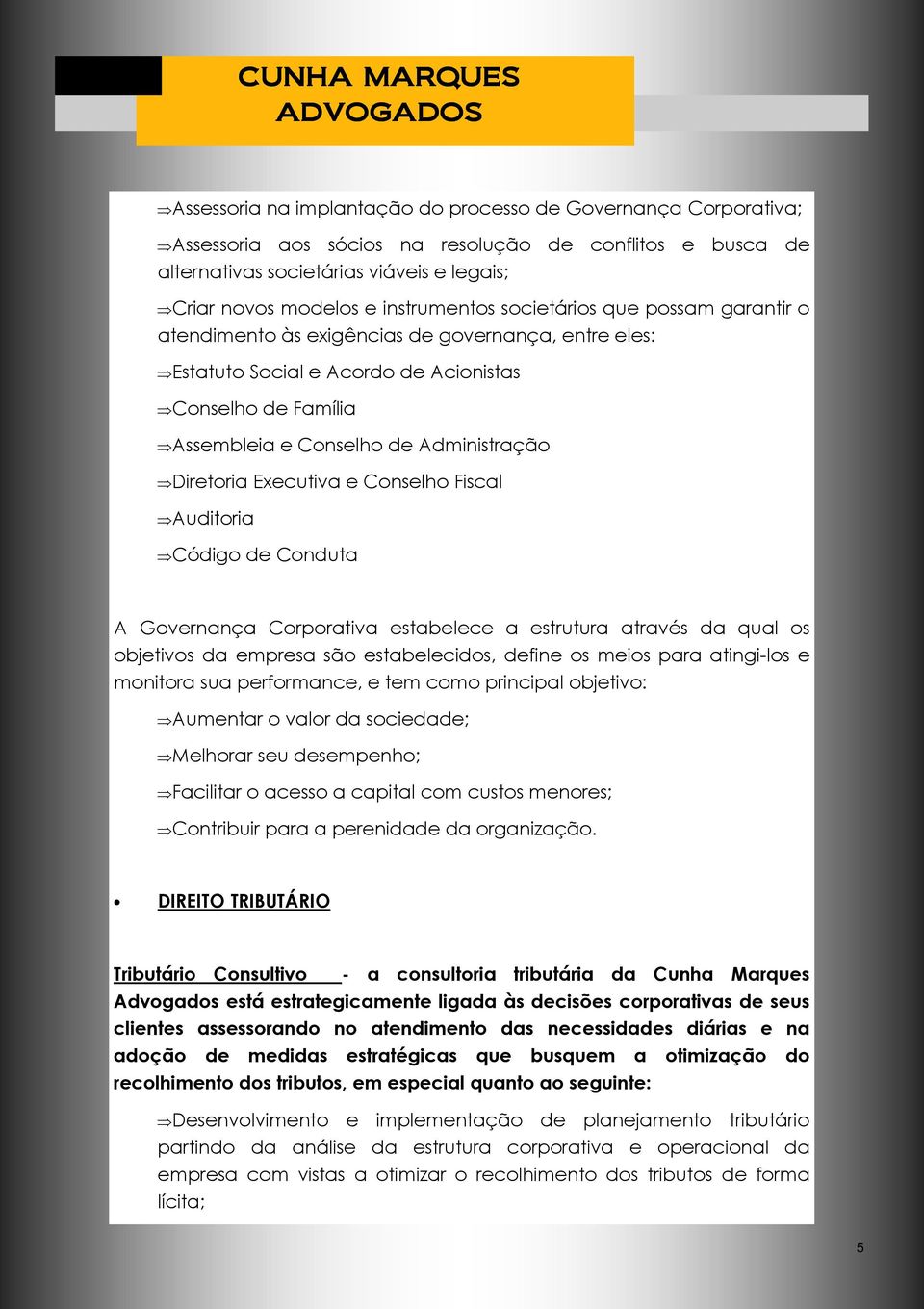 CUNHA MARQUES ADVOGADOS

⇒Assessoria na implantação do processo de Governança Corporativa;

⇒Assessoria aos sócios na resolução de conflitos e busca de alternativas societárias viáveis e legais;

⇒Criar novos modelos e instrumentos societários que possam garantir o atendimento às exigências de governança, entre eles:

⇒Estatuto Social e Acordo de Acionistas

⇒Conselho de Família

⇒Assembleia e Conselho de Administração

⇒Diretoria Executiva e Conselho Fiscal

⇒Auditoria

⇒Código de Conduta

A Governança Corporativa estabelece a estrutura através da qual os objetivos da empresa são estabelecidos, define os meios para atingi-los e monitora sua performance, e tem como principal objetivo:

⇒Aumentar o valor da sociedade;

⇒Melhorar seu desempenho;

⇒Facilitar o acesso a capital com custos menores;

⇒Contribuir para a perenidade da organização.

• DIREITO TRIBUTÁRIO

Tributário Consultivo - a consultoria tributária da Cunha Marques Advogados está estrategicamente ligada às decisões corporativas de seus clientes assessorando no atendimento das necessidades diárias e na adoção de medidas estratégicas que busquem a otimização do recolhimento dos tributos, em especial quanto ao seguinte:

⇒Desenvolvimento e implementação de planejamento tributário partindo da análise da estrutura corporativa e operacional da empresa com vistas a otimizar o recolhimento dos tributos de forma lícita;

5